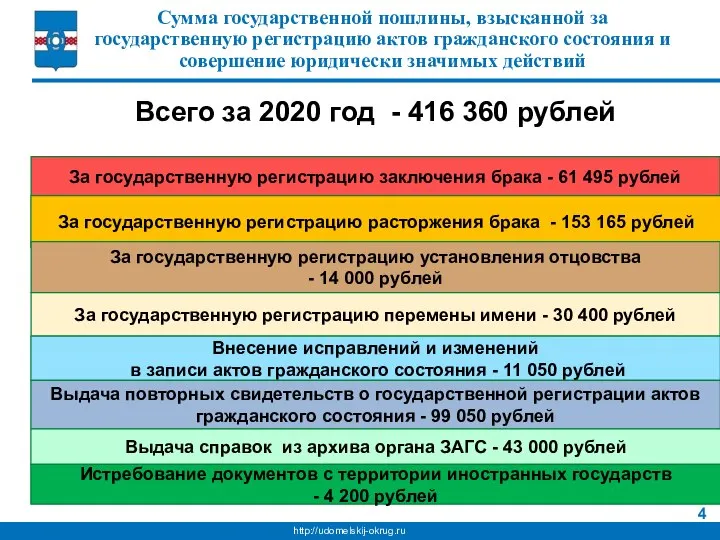 Сумма государственной пошлины, взысканной за государственную регистрацию актов гражданского состояния и совершение юридически значимых действий

Всего за 2020 год - 416 360 рублей

За государственную регистрацию заключения брака - 61 495 рублей

За государственную регистрацию расторжения брака - 153 165 рублей

За государственную регистрацию установления отцовства - 14 000 рублей

За государственную регистрацию перемены имени - 30 400 рублей

Внесение исправлений и изменений в записи актов гражданского состояния - 11 050 рублей

Выдача повторных свидетельств о государственной регистрации актов гражданского состояния - 99 050 рублей

Выдача справок из архива органа ЗАГС - 43 000 рублей

Истребование документов с территории иностранных государств - 4 200 рублей

4

http://udomelskij-okrug.ru